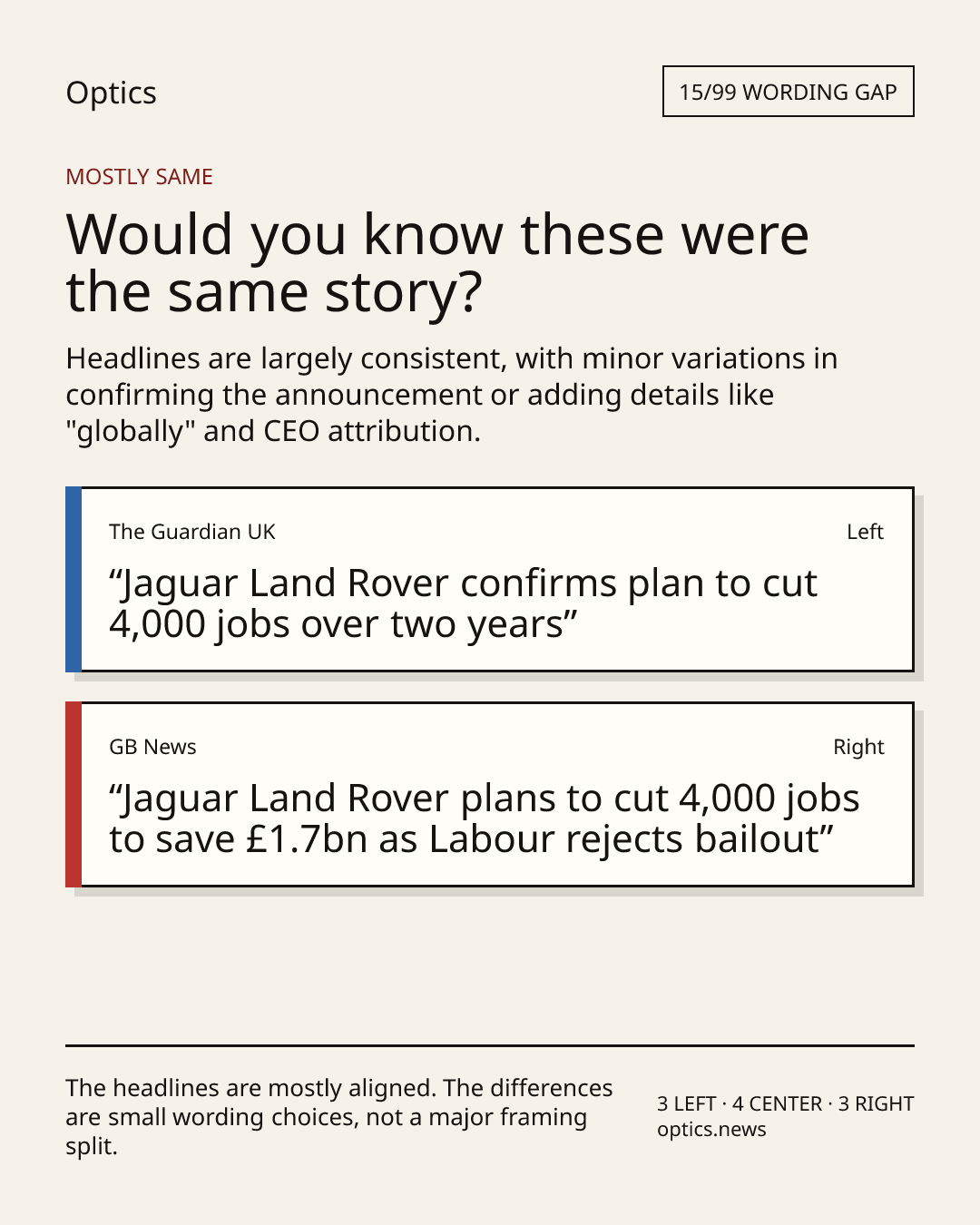 Optics

15/99 WORDING GAP

MOSTLY SAME

Would you know these were the same story?

Headlines are largely consistent, with minor variations in confirming the announcement or adding details like "globally" and CEO attribution.

The Guardian UK

Left

"Jaguar Land Rover confirms plan to cut 4,000 jobs over two years"

GB News

Right

"Jaguar Land Rover plans to cut 4,000 jobs to save £1.7bn as Labour rejects bailout"

The headlines are mostly aligned. The differences are small wording choices, not a major framing split.

3 LEFT · 4 CENTER · 3 RIGHT
optics.news